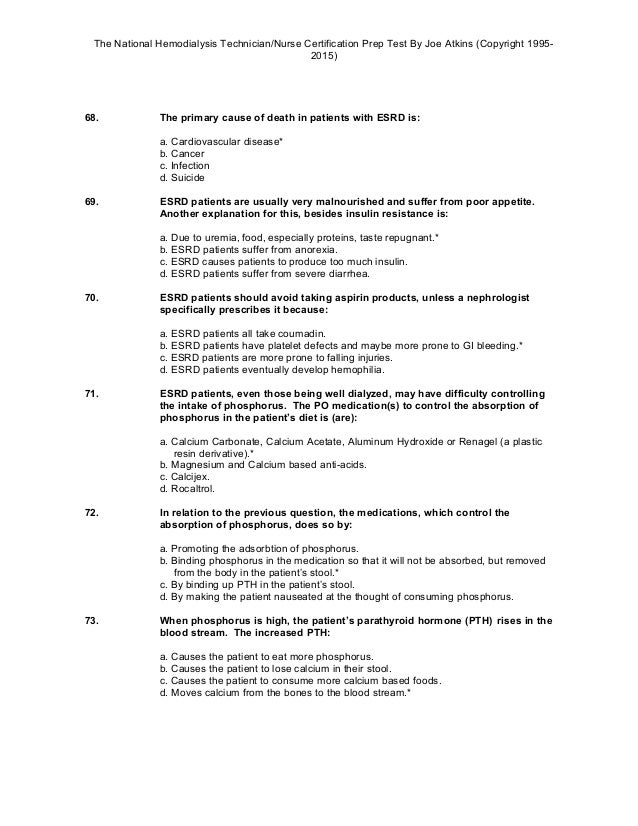 The National Hemodialysis Technician/Nurse Certification Prep Test By Joe Atkins (Copyright 1995-2015)

68. The primary cause of death in patients with ESRD is:

a. Cardiovascular disease*
b. Cancer
c. Infection
d. Suicide

69. ESRD patients are usually very malnourished and suffer from poor appetite. Another explanation for this, besides insulin resistance is:

a. Due to uremia, food, especially proteins, taste repugnant.*
b. ESRD patients suffer from anorexia.
c. ESRD causes patients to produce too much insulin.
d. ESRD patients suffer from severe diarrhea.

70. ESRD patients should avoid taking aspirin products, unless a nephrologist specifically prescribes it because:

a. ESRD patients all take coumadin.
b. ESRD patients have platelet defects and maybe more prone to GI bleeding.*
c. ESRD patients are more prone to falling injuries.
d. ESRD patients eventually develop hemophilia.

71. ESRD patients, even those being well dialyzed, may have difficulty controlling the intake of phosphorus. The PO medication(s) to control the absorption of phosphorus in the patient's diet is (are):

a. Calcium Carbonate, Calcium Acetate, Aluminum Hydroxide or Renagel (a plastic resin derivative).*
b. Magnesium and Calcium based anti-acids.
c. Calcijex.
d. Rocaltrol.

72. In relation to the previous question, the medications, which control the absorption of phosphorus, does so by:

a. Promoting the adsorbtion of phosphorus.
b. Binding phosphorus in the medication so that it will not be absorbed, but removed from the body in the patient's stool.*
c. By binding up PTH in the patient's stool.
d. By making the patient nauseated at the thought of consuming phosphorus.

73. When phosphorus is high, the patient's parathyroid hormone (PTH) rises in the blood stream. The increased PTH:

a. Causes the patient to eat more phosphorus.
b. Causes the patient to lose calcium in their stool.
c. Causes the patient to consume more calcium based foods.
d. Moves calcium from the bones to the blood stream.*